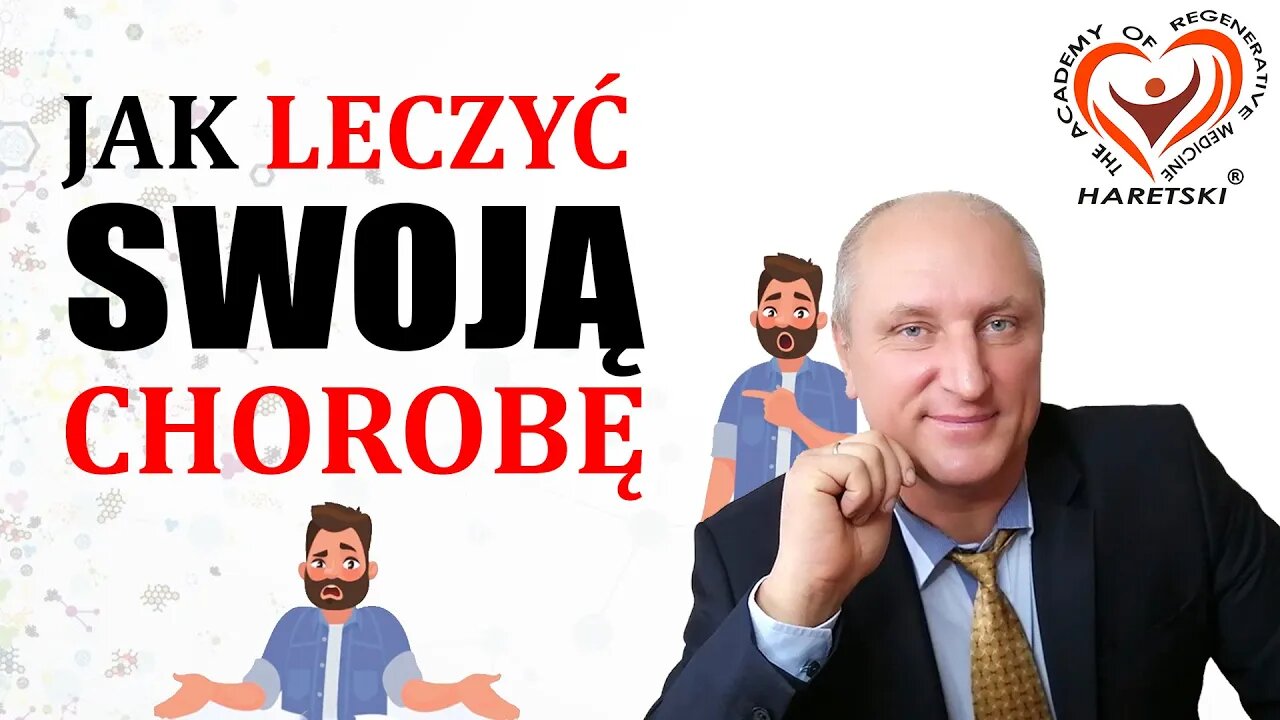 JAK LECZYĆ
SWOJĄ
CHOROBĘ

THE ACADEMY OF REGENERATIVE MEDICINE
HARETSKI ®